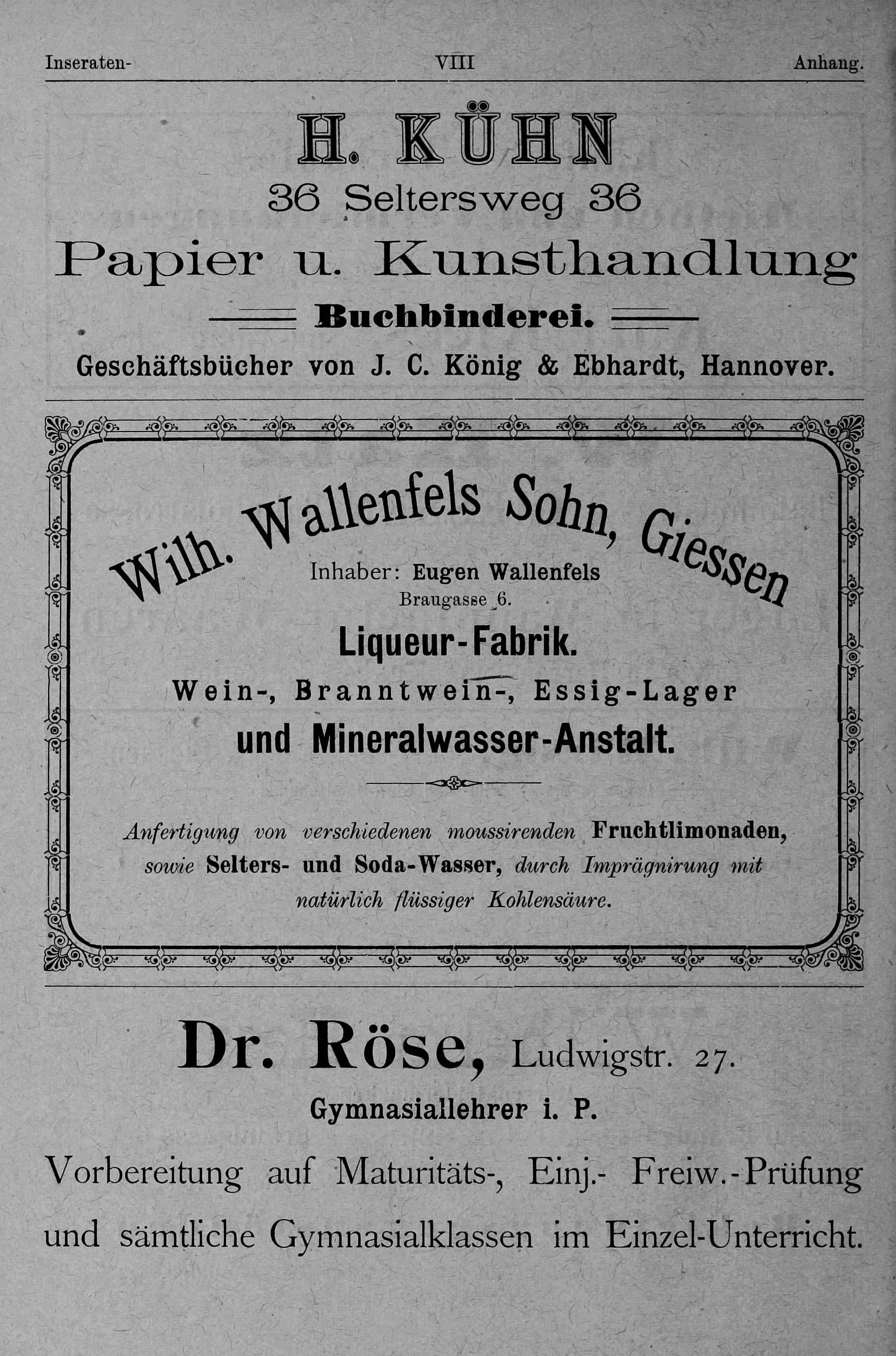 Inseraten- VIII Anhang.

H. KÜHN
36 Seltersweg 36
Papier u. Kunsthandlung
Buchbinderei.
Geschäftsbücher von J. C. König & Ebhardt, Hannover.

Wilh. Wallenfels Sohn, Giessen
Inhaber: Eugen Wallenfels
Braugasse 6.
Liqueur-Fabrik.
Wein-, Branntwein-, Essig-Lager
und Mineralwasser-Anstalt.

Anfertigung von verschiedenen moussirenden Fruchtlimonaden, sowie Selters- und Soda-Wasser, durch Imprägnirung mit natürlich flüssiger Kohlensäure.

Dr. Röse, Ludwigstr. 27.
Gymnasiallehrer i. P.
Vorbereitung auf Maturitäts-, Einj.- Freiw.-Prüfung und sämtliche Gymnasialklassen im Einzel-Unterricht.